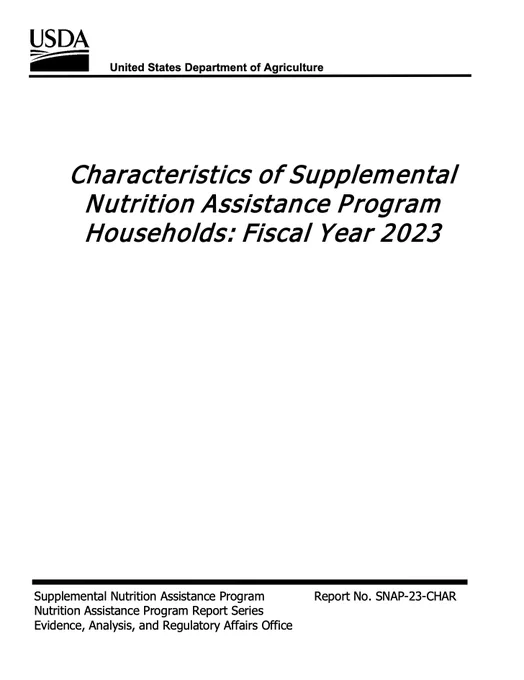 USDA

United States Department of Agriculture

Characteristics of Supplemental Nutrition Assistance Program Households: Fiscal Year 2023

Supplemental Nutrition Assistance Program
Nutrition Assistance Program Report Series
Evidence, Analysis, and Regulatory Affairs Office

Report No. SNAP-23-CHAR